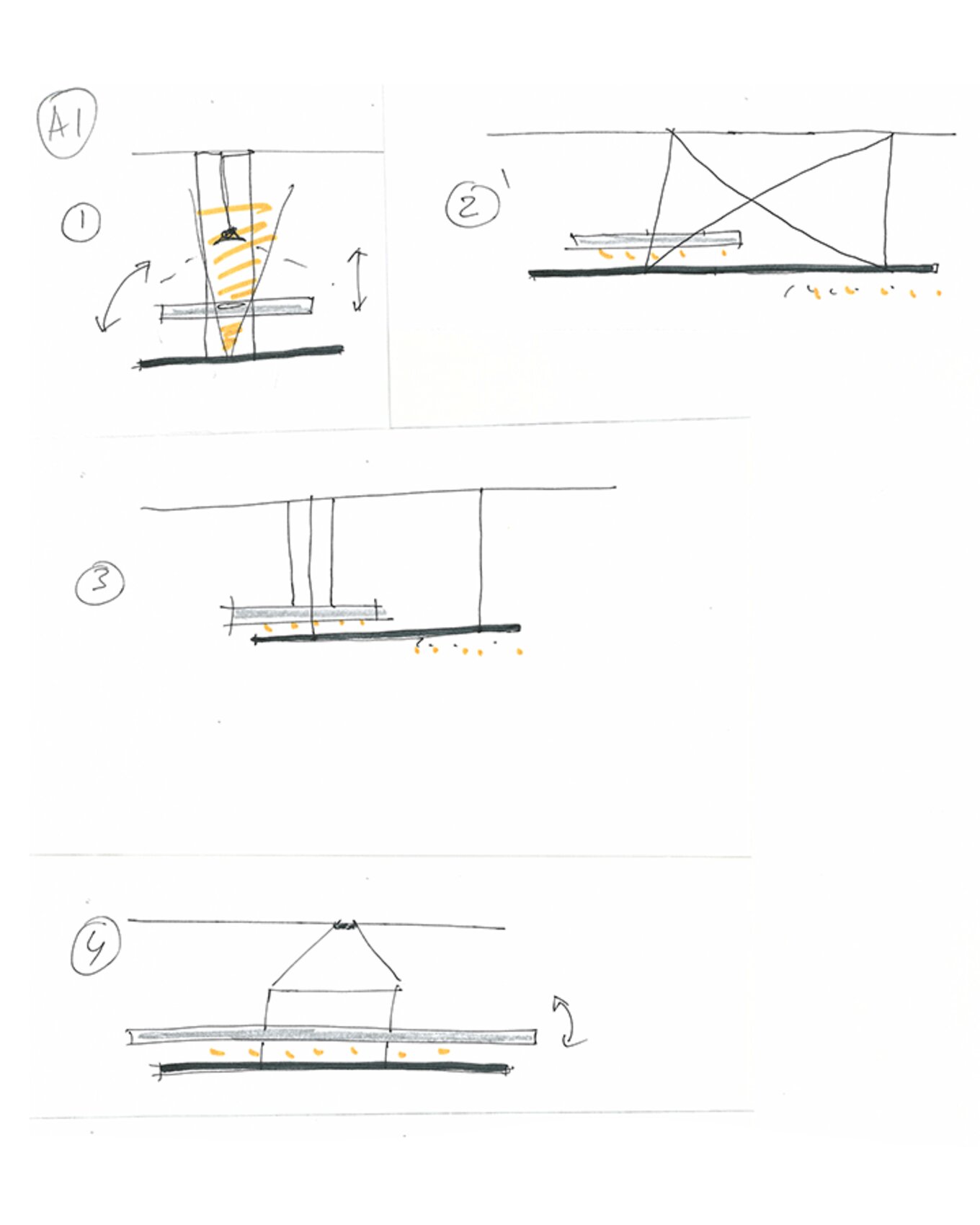 A1

1

2

3

4